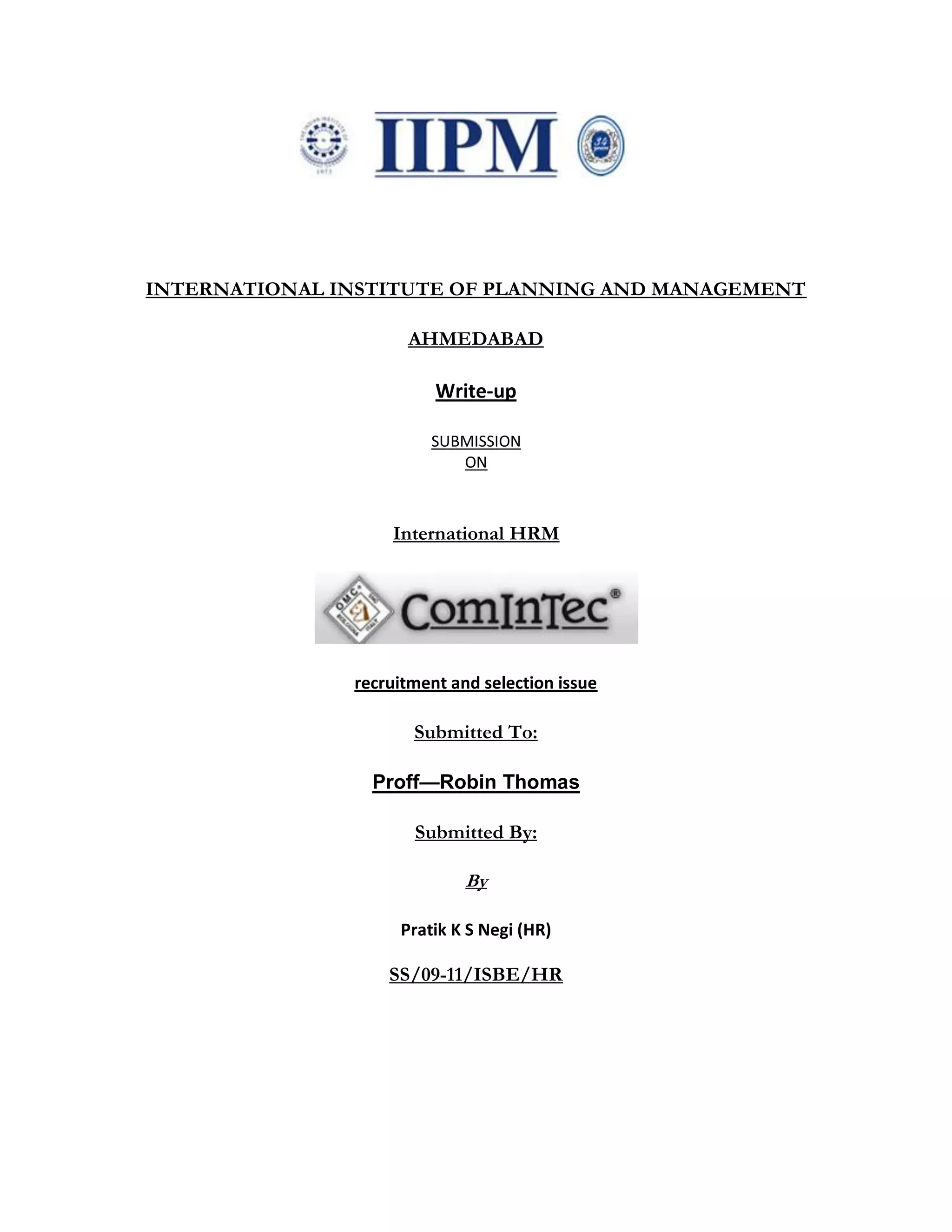 IIPM

INTERNATIONAL INSTITUTE OF PLANNING AND MANAGEMENT

AHMEDABAD

Write-up

SUBMISSION
ON

International HRM

OMC ComInTec®

recruitment and selection issue

Submitted To:

Proff—Robin Thomas

Submitted By:

By

Pratik K S Negi (HR)

SS/09-11/ISBE/HR